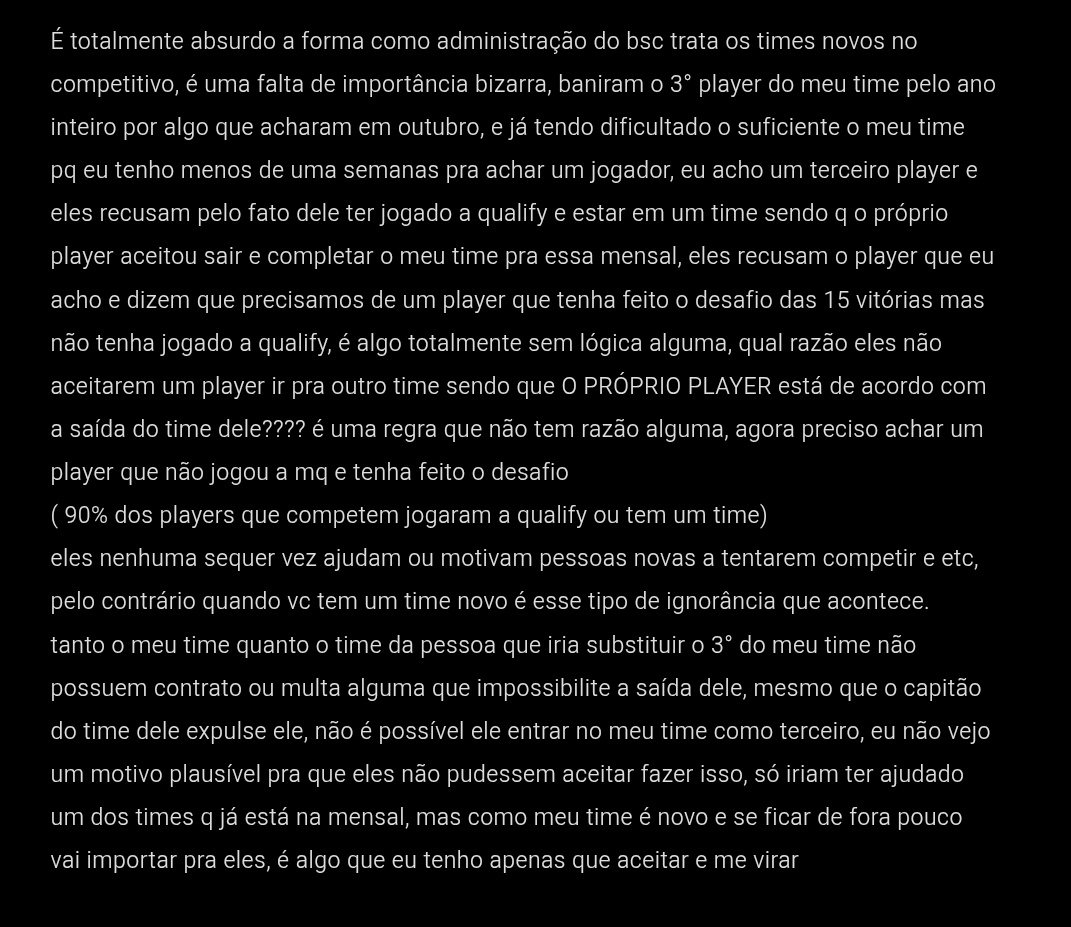 É totalmente absurdo a forma como administração do bsc trata os times novos no competitivo, é uma falta de importância bizarra, baniram o 3° player do meu time pelo ano inteiro por algo que acharam em outubro, e já tendo dificultado o suficiente o meu time pq eu tenho menos de uma semanas pra achar um jogador, eu acho um terceiro player e eles recusam pelo fato dele ter jogado a qualify e estar em um time sendo q o próprio player aceitou sair e completar o meu time pra essa mensal, eles recusam o player que eu acho e dizem que precisamos de um player que tenha feito o desafio das 15 vitórias mas não tenha jogado a qualify, é algo totalmente sem lógica alguma, qual razão eles não aceitarem um player ir pra outro time sendo que O PRÓPRIO PLAYER está de acordo com a saída do time dele???? é uma regra que não tem razão alguma, agora preciso achar um player que não jogou a mq e tenha feito o desafio
( 90% dos players que competem jogaram a qualify ou tem um time)
eles nenhuma sequer vez ajudam ou motivam pessoas novas a tentarem competir e etc, pelo contrário quando vc tem um time novo é esse tipo de ignorância que acontece.
tanto o meu time quanto o time da pessoa que iria substituir o 3° do meu time não possuem contrato ou multa alguma que impossibilite a saída dele, mesmo que o capitão do time dele expulse ele, não é possível ele entrar no meu time como terceiro, eu não vejo um motivo plausível pra que eles não pudessem aceitar fazer isso, só iriam ter ajudado um dos times q já está na mensal, mas como meu time é novo e se ficar de fora pouco vai importar pra eles, é algo que eu tenho apenas que aceitar e me virar